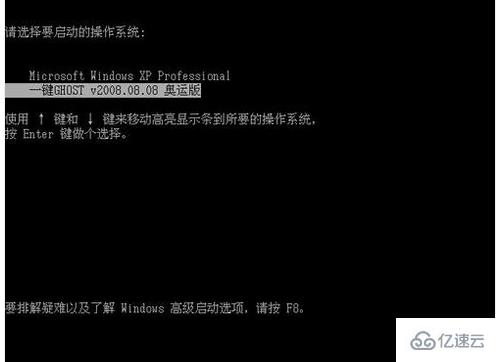 请选择要启动的操作系统:

Microsoft Windows XP Professional
一键GHOST v2008.08.08 奥运版

使用 ↑ 键和 ↓ 键来移动高亮显示条到所要的操作系统,
按 Enter 键做个选择。

要排解疑难以及了解 Windows 高级启动选项, 请按 F8。

亿速云